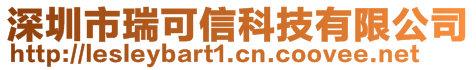 深圳市瑞可信科技有限公司
http://lesleybart1.cn.coovee.net